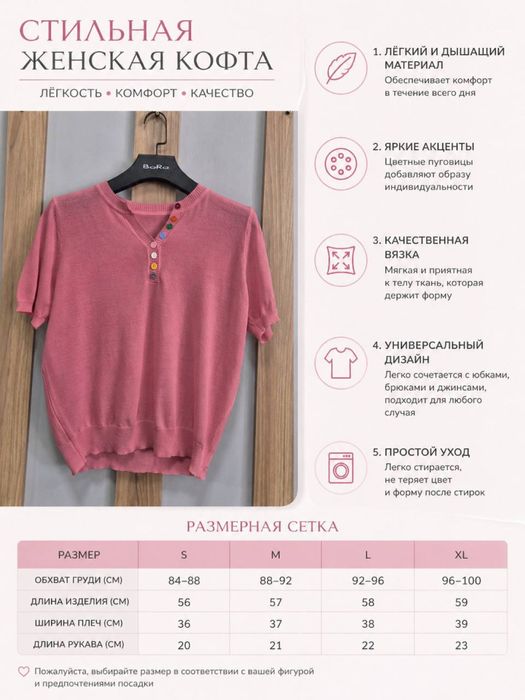 СТИЛЬНАЯ
ЖЕНСКАЯ КОФТА

ЛЁГКОСТЬ • КОМФОРТ • КАЧЕСТВО

BoRa

1. ЛЁГКИЙ И ДЫШАЩИЙ МАТЕРИАЛ
Обеспечивает комфорт в течение всего дня

2. ЯРКИЕ АКЦЕНТЫ
Цветные пуговицы добавляют образу индивидуальности

3. КАЧЕСТВЕННАЯ ВЯЗКА
Мягкая и приятная к телу ткань, которая держит форму

4. УНИВЕРСАЛЬНЫЙ ДИЗАЙН
Легко сочетается с юбками, брюками и джинсами, подходит для любого случая

5. ПРОСТОЙ УХОД
Легко стирается, не теряет цвет и форму после стирок

РАЗМЕРНАЯ СЕТКА

| РАЗМЕР | S | M | L | XL |
|---|---|---|---|---|
| ОБХВАТ ГРУДИ (СМ) | 84–88 | 88–92 | 92–96 | 96–100 |
| ДЛИНА ИЗДЕЛИЯ (СМ) | 56 | 57 | 58 | 59 |
| ШИРИНА ПЛЕЧ (СМ) | 36 | 37 | 38 | 39 |
| ДЛИНА РУКАВА (СМ) | 20 | 21 | 22 | 23 |

Пожалуйста, выбирайте размер в соответствии с вашей фигурой и предпочтениями посадки